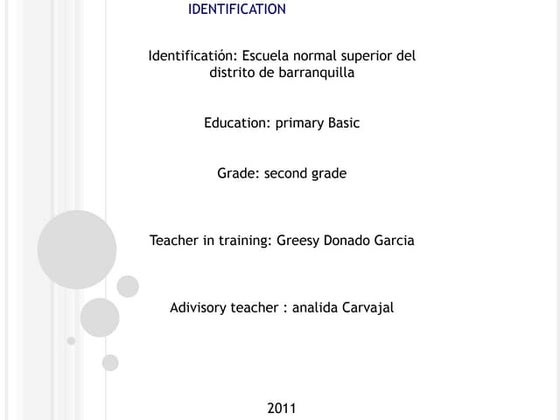 IDENTIFICATION

Identificatión: Escuela normal superior del distrito de barranquilla

Education: primary Basic

Grade: second grade

Teacher in training: Greesy Donado Garcia

Adivisory teacher : analida Carvajal

2011